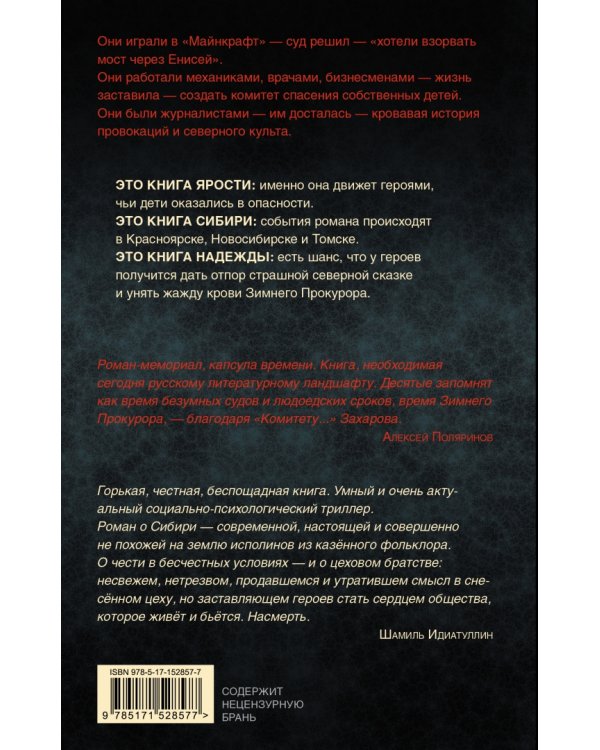 Они играли в «Майнкрафт» — суд решил — «хотели взорвать мост через Енисей».
Они работали механиками, врачами, бизнесменами — жизнь заставила — создать комитет спасения собственных детей.
Они были журналистами — им досталась — кровавая история провокаций и северного культа.

ЭТО КНИГА ЯРОСТИ: именно она движет героями, чьи дети оказались в опасности.
ЭТО КНИГА СИБИРИ: события романа происходят в Красноярске, Новосибирске и Томске.
ЭТО КНИГА НАДЕЖДЫ: есть шанс, что у героев получится дать отпор страшной северной сказке и унять жажду крови Зимнего Прокурора.

Роман-мемориал, капсула времени. Книга, необходимая сегодня русскому литературному ландшафту. Десятые запомнят как время безумных судов и людоедских сроков, время Зимнего Прокурора, — благодаря «Комитету...» Захарова.
Алексей Поляринов

Горькая, честная, беспощадная книга. Умный и очень актуальный социально-психологический триллер.
Роман о Сибири — современной, настоящей и совершенно не похожей на землю исполинов из казённого фольклора.
О чести в бесчестных условиях — и о цеховом братстве: несвежем, нетрезвом, продавшемся и утратившем смысл в снесённом цеху, но заставляющем героев стать сердцем общества, которое живёт и бьётся. Насмерть.
Шамиль Идиатуллин

ISBN 978-5-17-152857-7
9 785171 528577 >

СОДЕРЖИТ НЕЦЕНЗУРНУЮ БРАНЬ